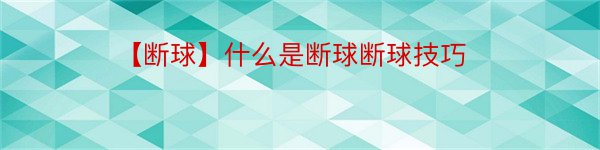 【断球】什么是断球断球技巧